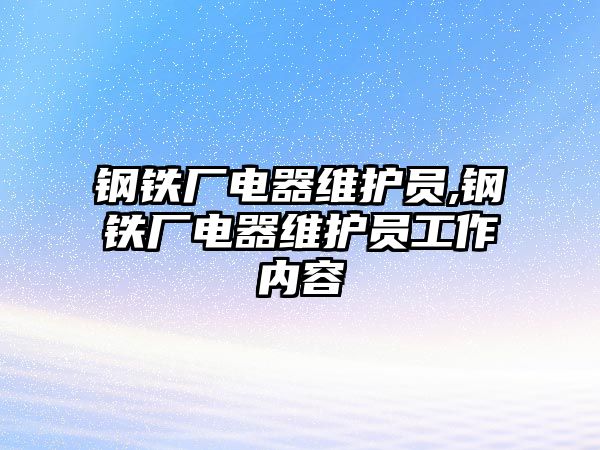 钢铁厂电器维护员,钢铁厂电器维护员工作内容